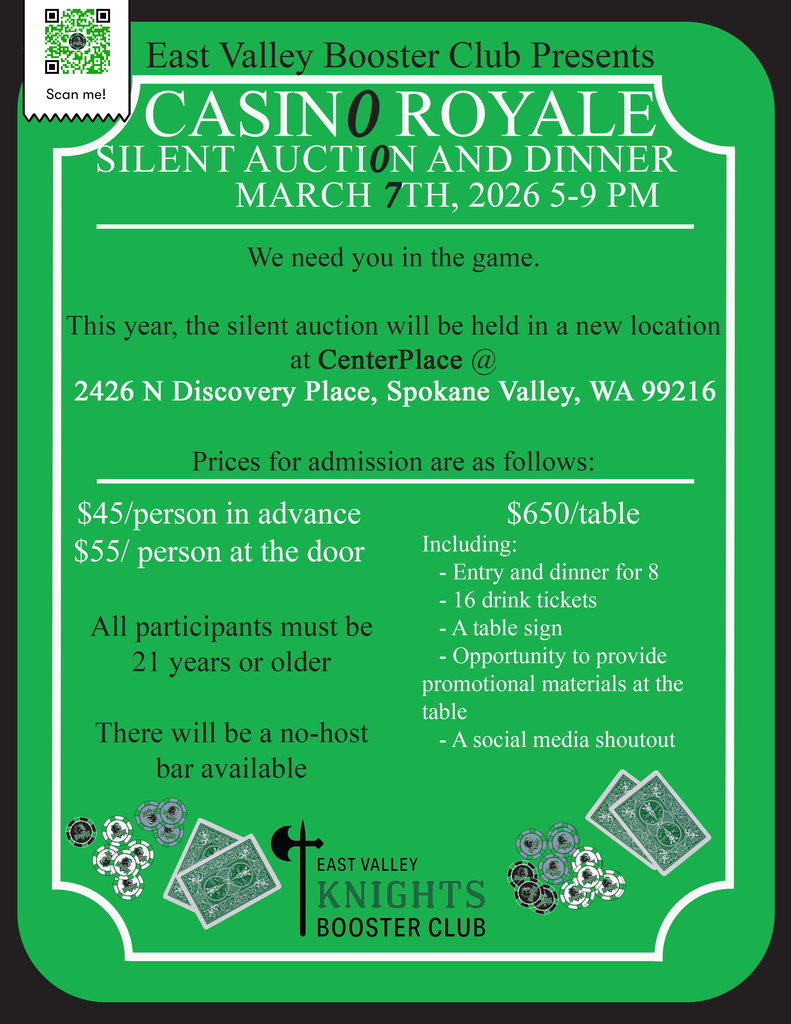 Scan me!

East Valley Booster Club Presents

CASIN0 ROYALE
SILENT AUCTI0N AND DINNER
MARCH 7TH, 2026 5-9 PM

We need you in the game.

This year, the silent auction will be held in a new location at CenterPlace @
2426 N Discovery Place, Spokane Valley, WA 99216

Prices for admission are as follows:

$45/person in advance
$55/ person at the door

All participants must be 21 years or older

There will be a no-host bar available

$650/table
Including:
- Entry and dinner for 8
- 16 drink tickets
- A table sign
- Opportunity to provide promotional materials at the table
- A social media shoutout

EAST VALLEY
KNIGHTS
BOOSTER CLUB